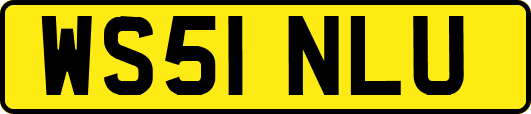 WS51 NLU